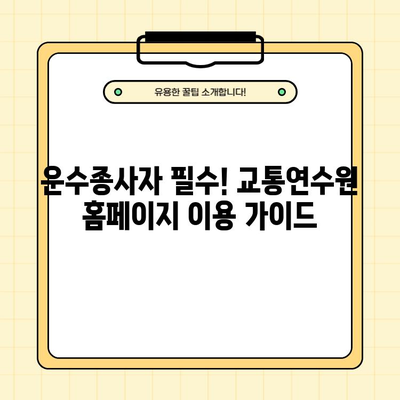 유용한 꿀팁 소개합니다!

운수종사자 필수! 교통연수원 홈페이지 이용 가이드